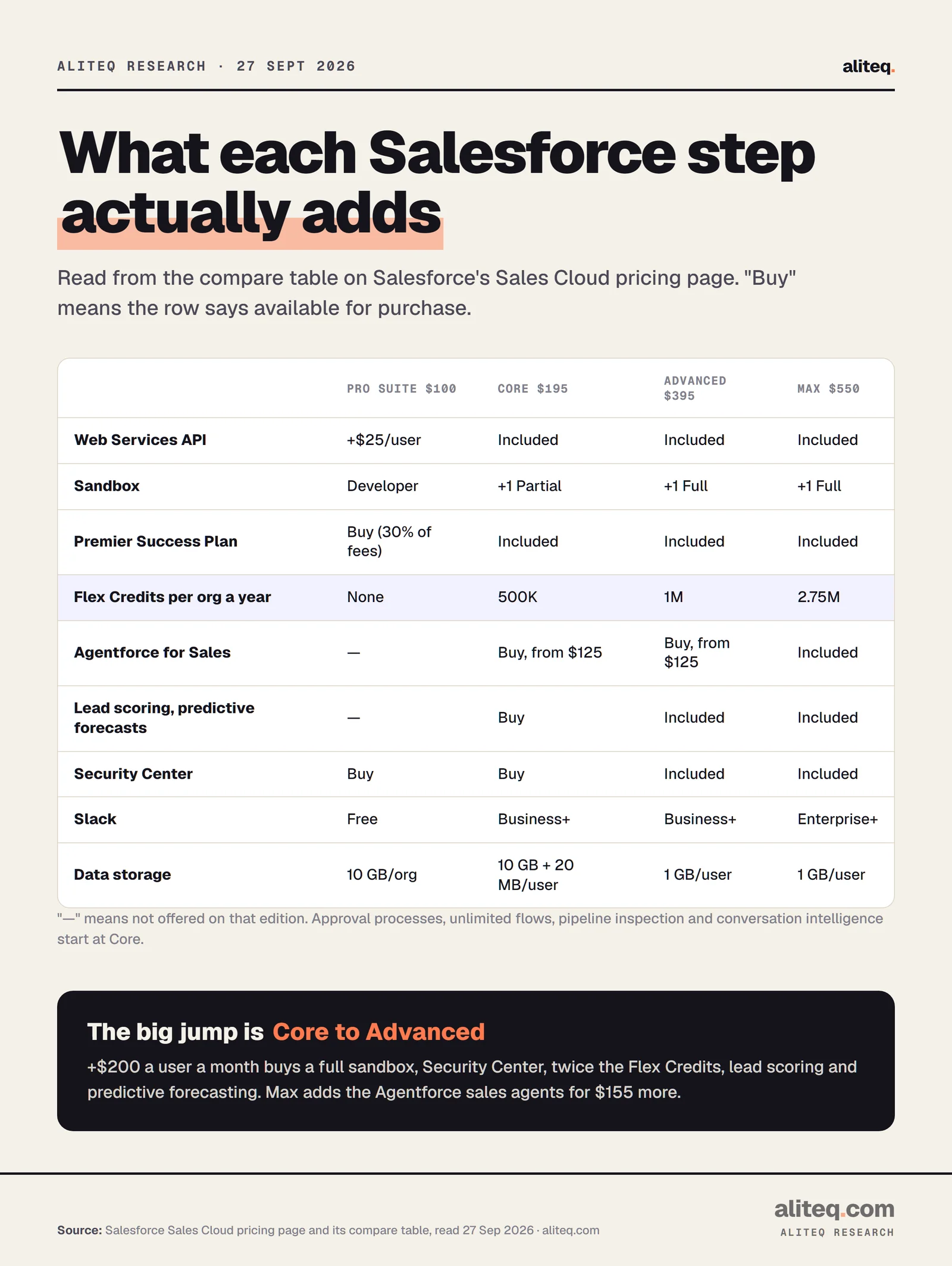 ALITEQ RESEARCH · 27 SEPT 2026

aliteq.

What each Salesforce step actually adds

Read from the compare table on Salesforce's Sales Cloud pricing page. "Buy" means the row says available for purchase.

| | PRO SUITE \$100 | CORE \$195 | ADVANCED \$395 | MAX \$550 |
|---|---|---|---|---|
| Web Services API | +\$25/user | Included | Included | Included |
| Sandbox | Developer | +1 Partial | +1 Full | +1 Full |
| Premier Success Plan | Buy (30% of fees) | Included | Included | Included |
| Flex Credits per org a year | None | 500K | 1M | 2.75M |
| Agentforce for Sales | — | Buy, from \$125 | Buy, from \$125 | Included |
| Lead scoring, predictive forecasts | — | Buy | Included | Included |
| Security Center | Buy | Buy | Included | Included |
| Slack | Free | Business+ | Business+ | Enterprise+ |
| Data storage | 10 GB/org | 10 GB + 20 MB/user | 1 GB/user | 1 GB/user |

"—" means not offered on that edition. Approval processes, unlimited flows, pipeline inspection and conversation intelligence start at Core.

The big jump is Core to Advanced

+\$200 a user a month buys a full sandbox, Security Center, twice the Flex Credits, lead scoring and predictive forecasting. Max adds the Agentforce sales agents for \$155 more.

Source: Salesforce Sales Cloud pricing page and its compare table, read 27 Sep 2026 · aliteq.com

aliteq.com
ALITEQ RESEARCH